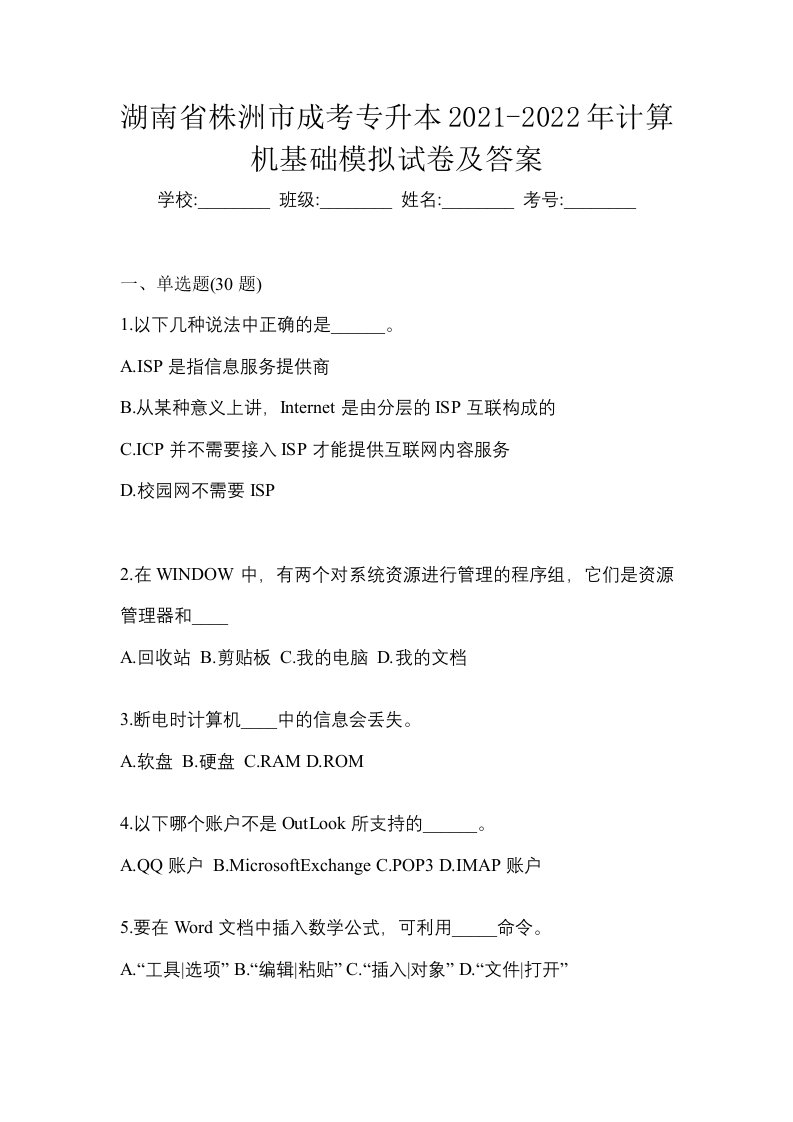 湖南省株洲市成考专升本2021-2022年计算机基础模拟试卷及答案

学校:________ 班级:________ 姓名:________ 考号:________

一、单选题(30 题)

1.以下几种说法中正确的是______。

A.ISP 是指信息服务提供商

B.从某种意义上讲，Internet 是由分层的 ISP 互联构成的

C.ICP 并不需要接入 ISP 才能提供互联网内容服务

D.校园网不需要 ISP

2.在 WINDOW 中，有两个对系统资源进行管理的程序组，它们是资源管理器和____

A.回收站 B.剪贴板 C.我的电脑 D.我的文档

3.断电时计算机____中的信息会丢失。

A.软盘 B.硬盘 C.RAM D.ROM

4.以下哪个账户不是 OutLook 所支持的______。

A.QQ 账户 B.MicrosoftExchange C.POP3 D.IMAP 账户

5.要在 Word 文档中插入数学公式，可利用_____命令。

A.“工具|选项” B.“编辑|粘贴” C.“插入|对象” D.“文件|打开”